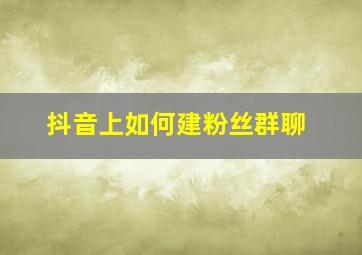 抖音上如何建粉丝群聊